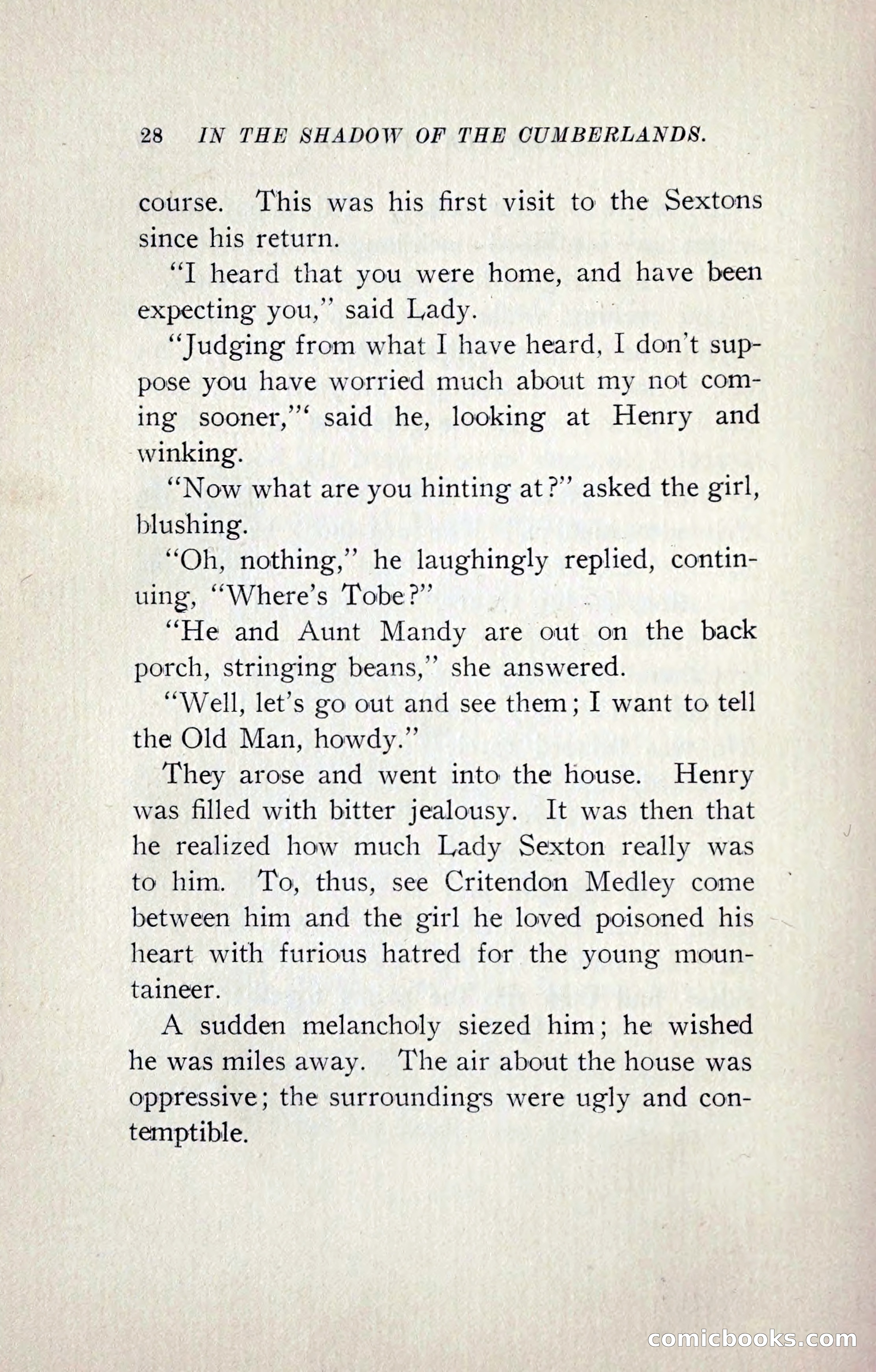 28 IN THE SHADOW OF THE CUMBERLANDS.

course. This was his first visit to the Sextons since his return.

"I heard that you were home, and have been expecting you," said Lady.

"Judging from what I have heard, I don't suppose you have worried much about my not coming sooner,"' said he, looking at Henry and winking.

"Now what are you hinting at?" asked the girl, blushing.

"Oh, nothing," he laughingly replied, continuing, "Where's Tobe?"

"He and Aunt Mandy are out on the back porch, stringing beans," she answered.

"Well, let's go out and see them; I want to tell the Old Man, howdy."

They arose and went into the house. Henry was filled with bitter jealousy. It was then that he realized how much Lady Sexton really was to him. To, thus, see Critendon Medley come between him and the girl he loved poisoned his heart with furious hatred for the young mountaineer.

A sudden melancholy siezed him; he wished he was miles away. The air about the house was oppressive; the surroundings were ugly and contemptible.

comicbooks.com